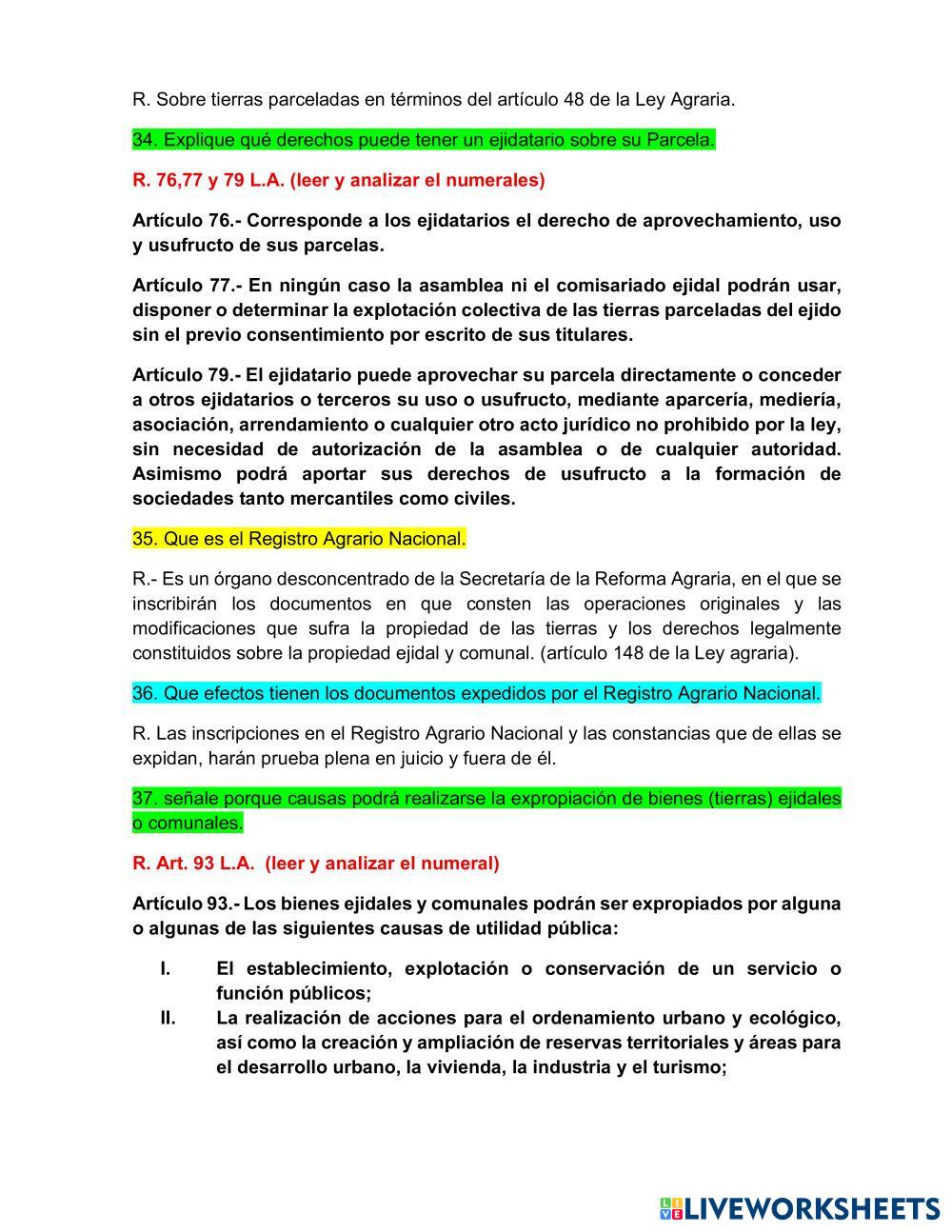 R. Sobre tierras parceladas en términos del artículo 48 de la Ley Agraria.

34. Explique qué derechos puede tener un ejidatario sobre su Parcela.

R. 76,77 y 79 L.A. (leer y analizar el numerales)

Artículo 76.- Corresponde a los ejidatarios el derecho de aprovechamiento, uso y usufructo de sus parcelas.

Artículo 77.- En ningún caso la asamblea ni el comisariado ejidal podrán usar, disponer o determinar la explotación colectiva de las tierras parceladas del ejido sin el previo consentimiento por escrito de sus titulares.

Artículo 79.- El ejidatario puede aprovechar su parcela directamente o conceder a otros ejidatarios o terceros su uso o usufructo, mediante aparcería, mediería, asociación, arrendamiento o cualquier otro acto jurídico no prohibido por la ley, sin necesidad de autorización de la asamblea o de cualquier autoridad. Asimismo podrá aportar sus derechos de usufructo a la formación de sociedades tanto mercantiles como civiles.

35. Que es el Registro Agrario Nacional.

R.- Es un órgano desconcentrado de la Secretaría de la Reforma Agraria, en el que se inscribirán los documentos en que consten las operaciones originales y las modificaciones que sufra la propiedad de las tierras y los derechos legalmente constituidos sobre la propiedad ejidal y comunal. (artículo 148 de la Ley agraria).

36. Que efectos tienen los documentos expedidos por el Registro Agrario Nacional.

R. Las inscripciones en el Registro Agrario Nacional y las constancias que de ellas se expidan, harán prueba plena en juicio y fuera de él.

37. señale porque causas podrá realizarse la expropiación de bienes (tierras) ejidales o comunales.

R. Art. 93 L.A. (leer y analizar el numeral)

Artículo 93.- Los bienes ejidales y comunales podrán ser expropiados por alguna o algunas de las siguientes causas de utilidad pública:

I. El establecimiento, explotación o conservación de un servicio o función públicos;
II. La realización de acciones para el ordenamiento urbano y ecológico, así como la creación y ampliación de reservas territoriales y áreas para el desarrollo urbano, la vivienda, la industria y el turismo;

LIVEWORKSHEETS